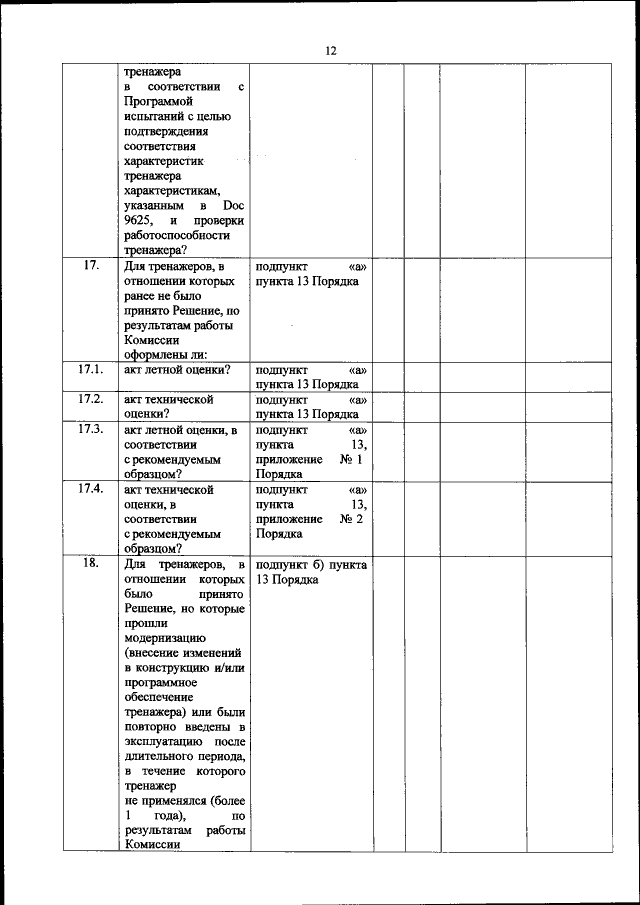 12

|  |  |  |  |  |  |  |
|---|---|---|---|---|---|---|
|  | тренажера в соответствии с Программой испытаний с целью подтверждения соответствия характеристик тренажера характеристикам, указанным в Doc 9625, и проверки работоспособности тренажера? |  |  |  |  |  |
| 17. | Для тренажеров, в отношении которых ранее не было принято Решение, по результатам работы Комиссии оформлены ли: | подпункт «а» пункта 13 Порядка |  |  |  |  |
| 17.1. | акт летной оценки? | подпункт «а» пункта 13 Порядка |  |  |  |  |
| 17.2. | акт технической оценки? | подпункт «а» пункта 13 Порядка |  |  |  |  |
| 17.3. | акт летной оценки, в соответствии с рекомендуемым образцом? | подпункт «а» пункта 13, приложение № 1 Порядка |  |  |  |  |
| 17.4. | акт технической оценки, в соответствии с рекомендуемым образцом? | подпункт «а» пункта 13, приложение № 2 Порядка |  |  |  |  |
| 18. | Для тренажеров, в отношении которых было принято Решение, но которые прошли модернизацию (внесение изменений в конструкцию и/или программное обеспечение тренажера) или были повторно введены в эксплуатацию после длительного периода, в течение которого тренажер не применялся (более 1 года), по результатам работы Комиссии | подпункт б) пункта 13 Порядка |  |  |  |  |